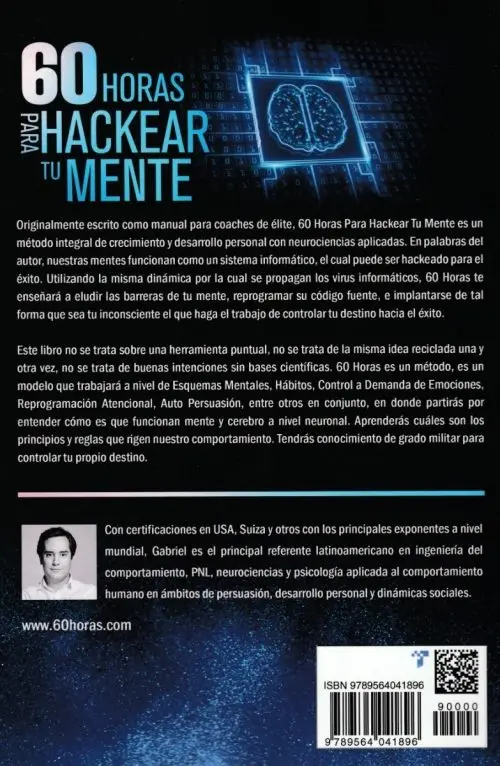 60 HORAS PARA HACKEAR TU MENTE

Originalmente escrito como manual para coaches de élite, 60 Horas Para Hackear Tu Mente es un método integral de crecimiento y desarrollo personal con neurociencias aplicadas. En palabras del autor, nuestras mentes funcionan como un sistema informático, el cual puede ser hackeado para el éxito. Utilizando la misma dinámica por la cual se propagan los virus informáticos, 60 Horas te enseñará a eludir las barreras de tu mente, reprogramar su código fuente, e implantarse de tal forma que sea tu inconsciente el que haga el trabajo de controlar tu destino hacia el éxito.

Este libro no se trata sobre una herramienta puntual, no se trata de la misma idea reciclada una y otra vez, no se trata de buenas intenciones sin bases científicas. 60 Horas es un método, es un modelo que trabajará a nivel de Esquemas Mentales, Hábitos, Control a Demanda de Emociones, Reprogramación Atencional, Auto Persuasión, entre otros en conjunto, en donde partirás por entender cómo es que funcionan mente y cerebro a nivel neuronal. Aprenderás cuáles son los principios y reglas que rigen nuestro comportamiento. Tendrás conocimiento de grado militar para controlar tu propio destino.

Con certificaciones en USA, Suiza y otros con los principales exponentes a nivel mundial, Gabriel es el principal referente latinoamericano en ingeniería del comportamiento, PNL, neurociencias y psicología aplicada al comportamiento humano en ámbitos de persuasión, desarrollo personal y dinámicas sociales.

www.60horas.com

ISBN 9789564041896

90000

9 789564 041896